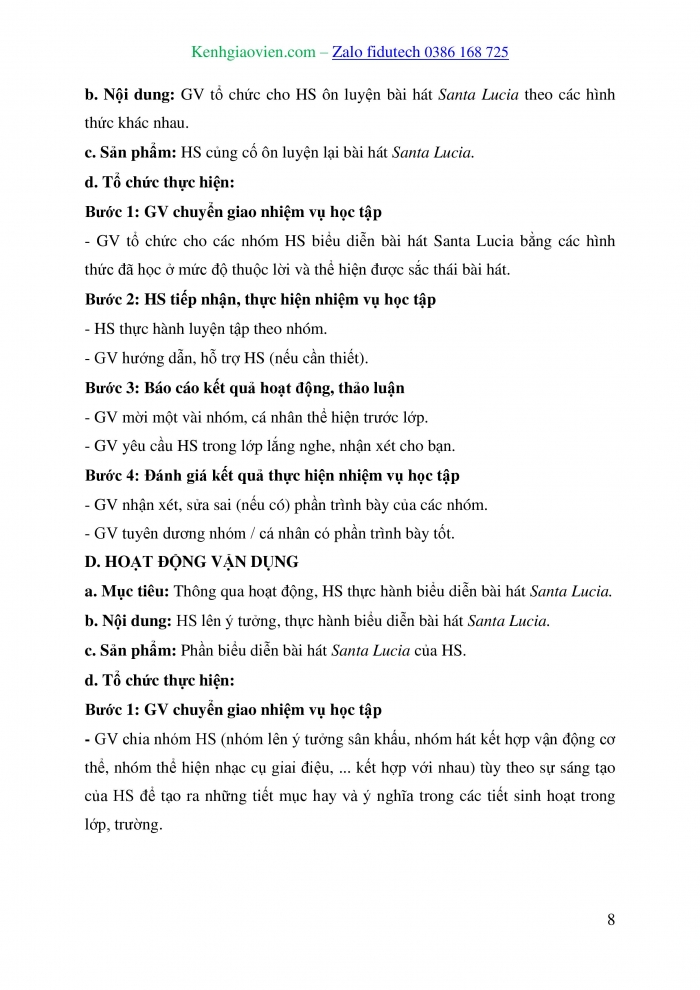 Kenhgiaovien.com – Zalo fidutech 0386 168 725

b. Nội dung: GV tổ chức cho HS ôn luyện bài hát Santa Lucia theo các hình thức khác nhau.

c. Sản phẩm: HS củng cố ôn luyện lại bài hát Santa Lucia.

d. Tổ chức thực hiện:

Bước 1: GV chuyển giao nhiệm vụ học tập

- GV tổ chức cho các nhóm HS biểu diễn bài hát Santa Lucia bằng các hình thức đã học ở mức độ thuộc lời và thể hiện được sắc thái bài hát.

Bước 2: HS tiếp nhận, thực hiện nhiệm vụ học tập

- HS thực hành luyện tập theo nhóm.

- GV hướng dẫn, hỗ trợ HS (nếu cần thiết).

Bước 3: Báo cáo kết quả hoạt động, thảo luận

- GV mời một vài nhóm, cá nhân thể hiện trước lớp.

- GV yêu cầu HS trong lớp lắng nghe, nhận xét cho bạn.

Bước 4: Đánh giá kết quả thực hiện nhiệm vụ học tập

- GV nhận xét, sửa sai (nếu có) phần trình bày của các nhóm.

- GV tuyên dương nhóm / cá nhân có phần trình bày tốt.

D. HOẠT ĐỘNG VẬN DỤNG

a. Mục tiêu: Thông qua hoạt động, HS thực hành biểu diễn bài hát Santa Lucia.

b. Nội dung: HS lên ý tưởng, thực hành biểu diễn bài hát Santa Lucia.

c. Sản phẩm: Phần biểu diễn bài hát Santa Lucia của HS.

d. Tổ chức thực hiện:

Bước 1: GV chuyển giao nhiệm vụ học tập

- GV chia nhóm HS (nhóm lên ý tưởng sân khấu, nhóm hát kết hợp vận động cơ thể, nhóm thể hiện nhạc cụ giai điệu, ... kết hợp với nhau) tùy theo sự sáng tạo của HS để tạo ra những tiết mục hay và ý nghĩa trong các tiết sinh hoạt trong lớp, trường.

8